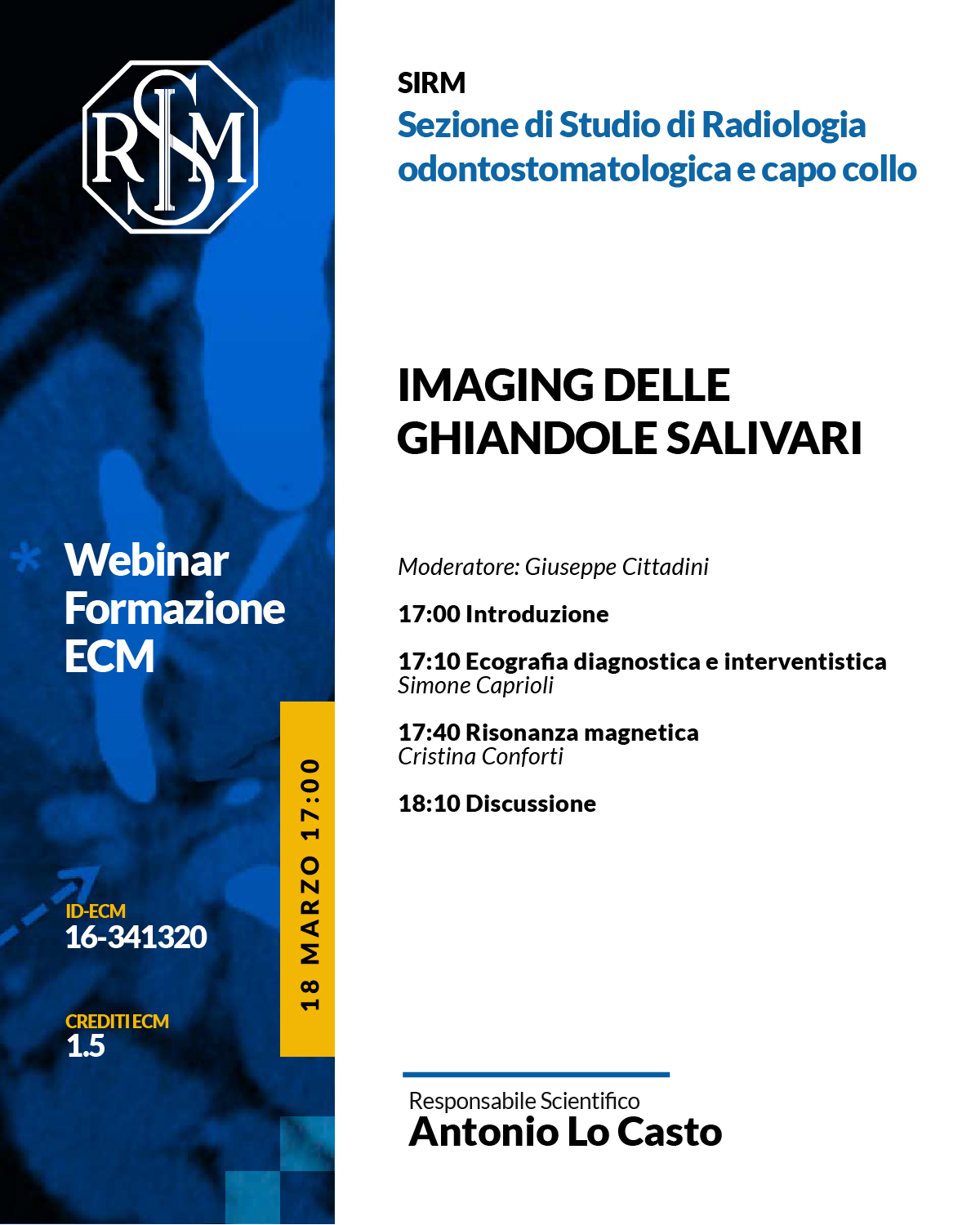 SIRM

Webinar Formazione ECM

ID-ECM
16-341320

CREDITI ECM
1.5

18 MARZO 17:00

SIRM
Sezione di Studio di Radiologia odontostomatologica e capo collo

IMAGING DELLE GHIANDOLE SALIVARI

Moderatore: Giuseppe Cittadini

17:00 Introduzione

17:10 Ecografia diagnostica e interventistica
Simone Caprioli

17:40 Risonanza magnetica
Cristina Conforti

18:10 Discussione

Responsabile Scientifico
Antonio Lo Casto